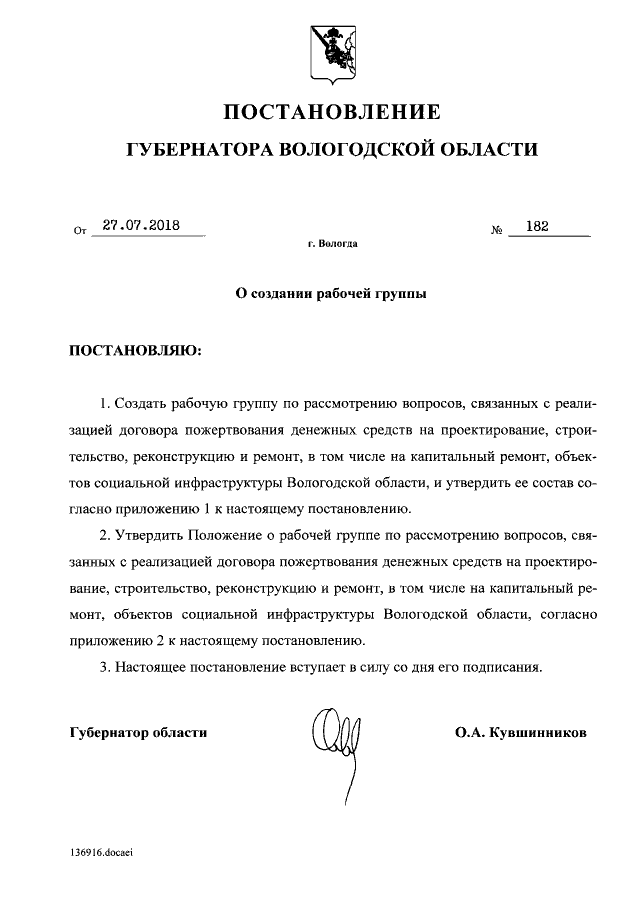 ПОСТАНОВЛЕНИЕ

ГУБЕРНАТОРА ВОЛОГОДСКОЙ ОБЛАСТИ

От 27.07.2018 № 182

г. Вологда

О создании рабочей группы

ПОСТАНОВЛЯЮ:

1. Создать рабочую группу по рассмотрению вопросов, связанных с реализацией договора пожертвования денежных средств на проектирование, строительство, реконструкцию и ремонт, в том числе на капитальный ремонт, объектов социальной инфраструктуры Вологодской области, и утвердить ее состав согласно приложению 1 к настоящему постановлению.

2. Утвердить Положение о рабочей группе по рассмотрению вопросов, связанных с реализацией договора пожертвования денежных средств на проектирование, строительство, реконструкцию и ремонт, в том числе на капитальный ремонт, объектов социальной инфраструктуры Вологодской области, согласно приложению 2 к настоящему постановлению.

3. Настоящее постановление вступает в силу со дня его подписания.

Губернатор области О.А. Кувшинников

136916.docaei